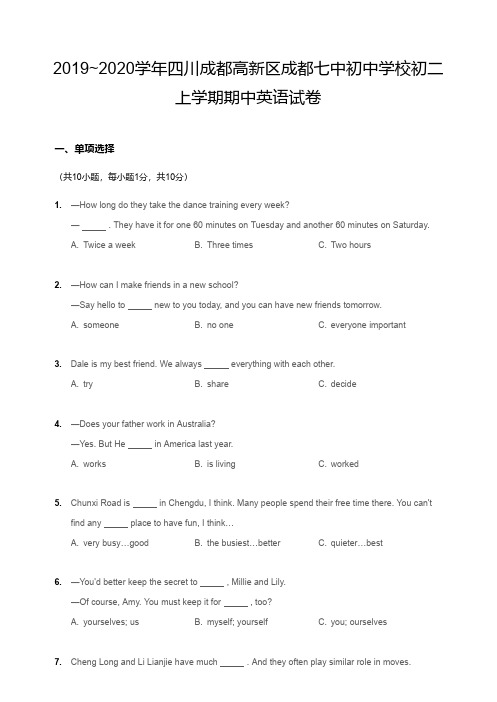 2019~2020学年四川成都高新区成都七中初中学校初二上学期期中英语试卷

一、单项选择

（共10小题，每小题1分，共10分）

1. —How long do they take the dance training every week?
— _____ . They have it for one 60 minutes on Tuesday and another 60 minutes on Saturday.
A. Twice a week  B. Three times  C. Two hours

2. —How can I make friends in a new school?
—Say hello to _____ new to you today, and you can have new friends tomorrow.
A. someone  B. no one  C. everyone important

3. Dale is my best friend. We always _____ everything with each other.
A. try  B. share  C. decide

4. —Does your father work in Australia?
—Yes. But He _____ in America last year.
A. works  B. is living  C. worked

5. Chunxi Road is _____ in Chengdu, I think. Many people spend their free time there. You can't find any _____ place to have fun, I think…
A. very busy…good  B. the busiest…better  C. quieter…best

6. —You'd better keep the secret to _____ , Millie and Lily.
—Of course, Amy. You must keep it for _____ , too?
A. yourselves; us  B. myself; yourself  C. you; ourselves

7. Cheng Long and Li Lianjie have much _____ . And they often play similar role in moves.